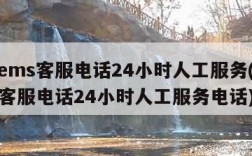 ems客服电话24小时人工服务(
客服电话24小时人工服务电话)